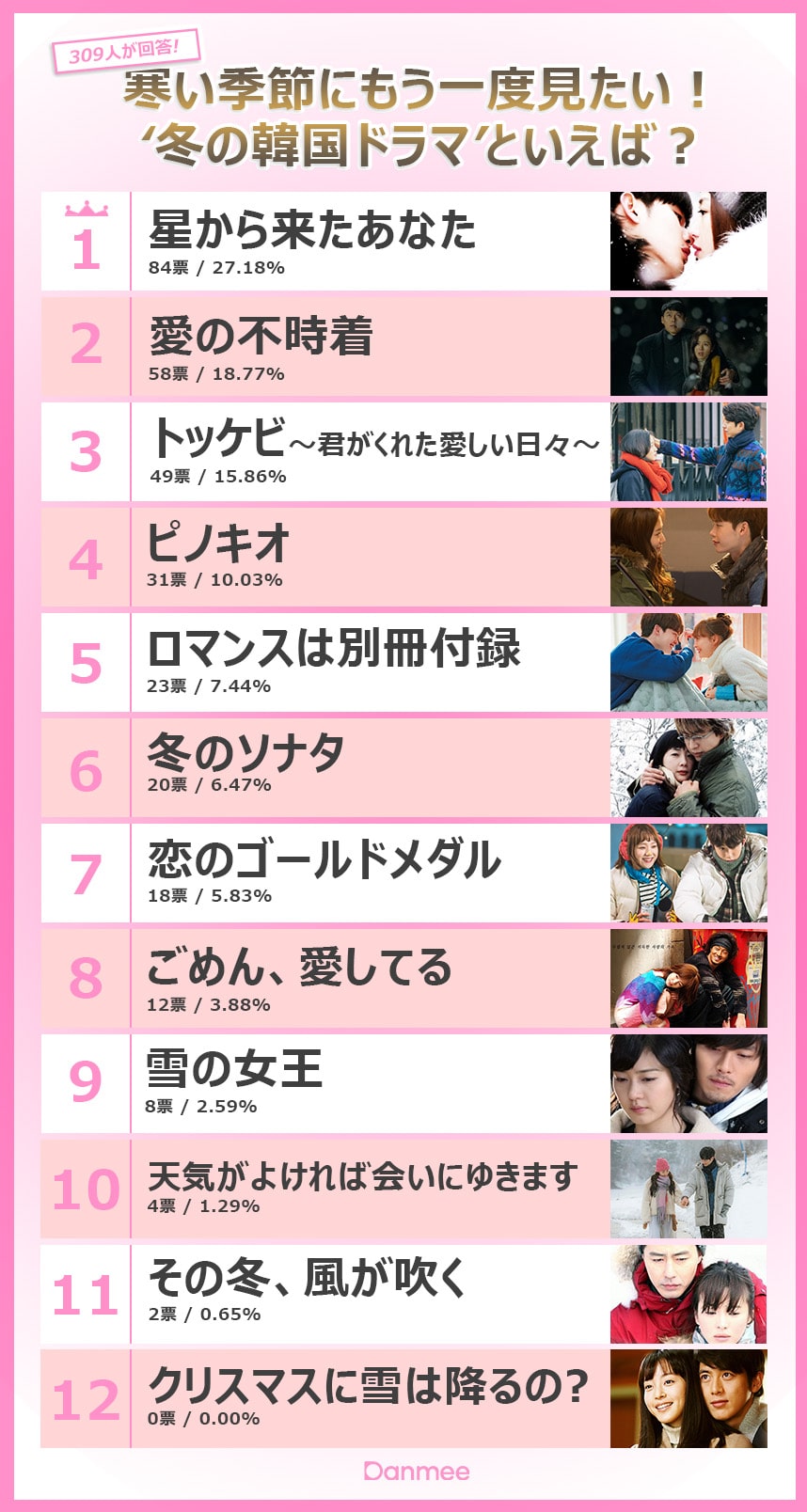 309人が回答!

寒い季節にもう一度見たい！
‘冬の韓国ドラマ’といえば？

1
星から来たあなた
84票 / 27.18%

2
愛の不時着
58票 / 18.77%

3
トッケビ～君がくれた愛しい日々～
49票 / 15.86%

4
ピノキオ
31票 / 10.03%

5
ロマンスは別冊付録
23票 / 7.44%

6
冬のソナタ
20票 / 6.47%

7
恋のゴールドメダル
18票 / 5.83%

8
ごめん、愛してる
12票 / 3.88%

9
雪の女王
8票 / 2.59%

10
天気がよければ会いにゆきます
4票 / 1.29%

11
その冬、風が吹く
2票 / 0.65%

12
クリスマスに雪は降るの?
0票 / 0.00%

Danmee